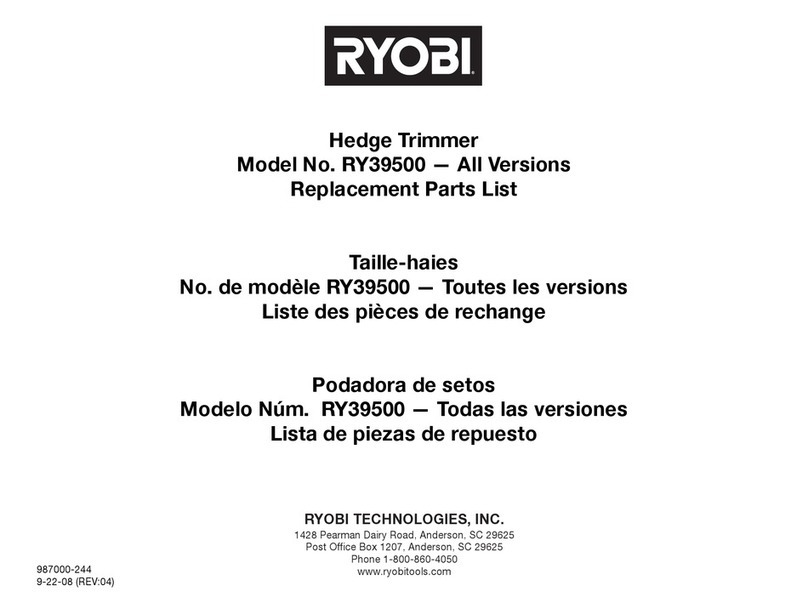 RYOBI

Hedge Trimmer
Model No. RY39500 — All Versions
Replacement Parts List

Taille-haies
No. de modèle RY39500 — Toutes les versions
Liste des pièces de rechange

Podadora de setos
Modelo Núm. RY39500 — Todas las versiones
Lista de piezas de repuesto

RYOBI TECHNOLOGIES, INC.
1428 Pearman Dairy Road, Anderson, SC 29625
Post Office Box 1207, Anderson, SC 29625
Phone 1-800-860-4050
www.ryobitools.com

987000-244
9-22-08 (REV:04)